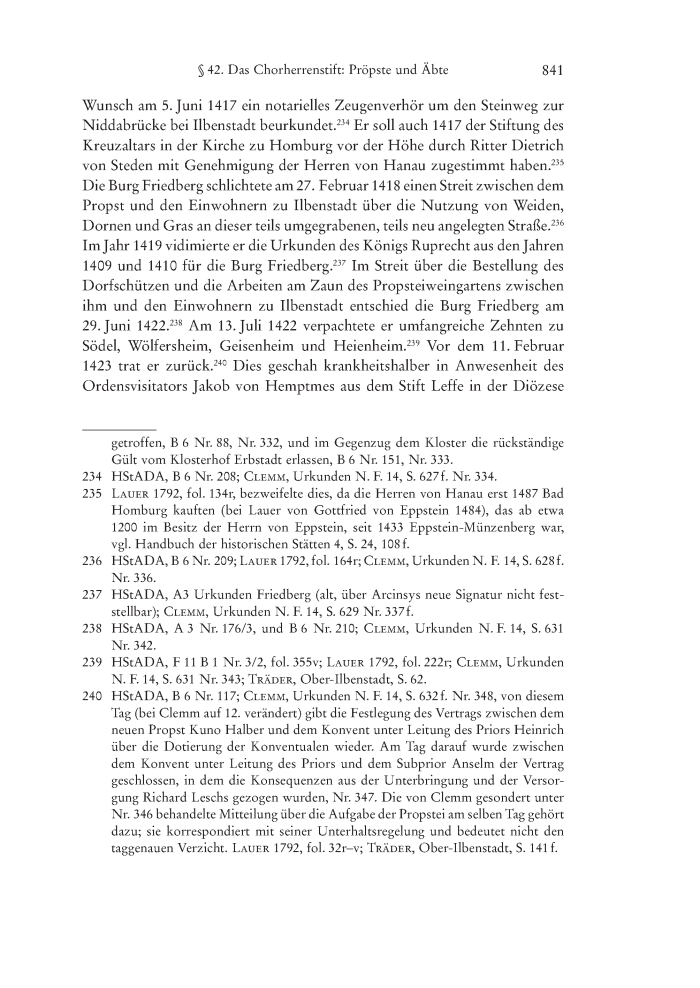 § 42. Das Chorherrenstift: Pröpste und Äbte 841

Wunsch am 5. Juni 1417 ein notarielles Zeugenverhör um den Steinweg zur Niddabrücke bei Ilbenstadt beurkundet.$^{234}$ Er soll auch 1417 der Stiftung des Kreuzaltars in der Kirche zu Homburg vor der Höhe durch Ritter Dietrich von Steden mit Genehmigung der Herren von Hanau zugestimmt haben.$^{235}$ Die Burg Friedberg schlichtete am 27. Februar 1418 einen Streit zwischen dem Propst und den Einwohnern zu Ilbenstadt über die Nutzung von Weiden, Dornen und Gras an dieser teils umgegrabenen, teils neu angelegten Straße.$^{236}$ Im Jahr 1419 vidimierte er die Urkunden des Königs Ruprecht aus den Jahren 1409 und 1410 für die Burg Friedberg.$^{237}$ Im Streit über die Bestellung des Dorfschützen und die Arbeiten am Zaun des Propsteiweingartens zwischen ihm und den Einwohnern zu Ilbenstadt entschied die Burg Friedberg am 29. Juni 1422.$^{238}$ Am 13. Juli 1422 verpachtete er umfangreiche Zehnten zu Södel, Wölfersheim, Geisenheim und Heienheim.$^{239}$ Vor dem 11. Februar 1423 trat er zurück.$^{240}$ Dies geschah krankheitshalber in Anwesenheit des Ordensvisitators Jakob von Hemptmes aus dem Stift Leffe in der Diözese

getroffen, B 6 Nr. 88, Nr. 332, und im Gegenzug dem Kloster die rückständige Gült vom Klosterhof Erbstadt erlassen, B 6 Nr. 151, Nr. 333.

234 HStADA, B 6 Nr. 208; Clemm, Urkunden N. F. 14, S. 627 f. Nr. 334.

235 Lauer 1792, fol. 134r, bezweifelte dies, da die Herren von Hanau erst 1487 Bad Homburg kauften (bei Lauer von Gottfried von Eppstein 1484), das ab etwa 1200 im Besitz der Herrn von Eppstein, seit 1433 Eppstein-Münzenberg war, vgl. Handbuch der historischen Stätten 4, S. 24, 108 f.

236 HStADA, B 6 Nr. 209; Lauer 1792, fol. 164r; Clemm, Urkunden N. F. 14, S. 628 f. Nr. 336.

237 HStADA, A3 Urkunden Friedberg (alt, über Arcinsys neue Signatur nicht feststellbar); Clemm, Urkunden N. F. 14, S. 629 Nr. 337 f.

238 HStADA, A 3 Nr. 176/3, und B 6 Nr. 210; Clemm, Urkunden N. F. 14, S. 631 Nr. 342.

239 HStADA, F 11 B 1 Nr. 3/2, fol. 355v; Lauer 1792, fol. 222r; Clemm, Urkunden N. F. 14, S. 631 Nr. 343; Träder, Ober-Ilbenstadt, S. 62.

240 HStADA, B 6 Nr. 117; Clemm, Urkunden N. F. 14, S. 632 f. Nr. 348, von diesem Tag (bei Clemm auf 12. verändert) gibt die Festlegung des Vertrags zwischen dem neuen Propst Kuno Halber und dem Konvent unter Leitung des Priors Heinrich über die Dotierung der Konventualen wieder. Am Tag darauf wurde zwischen dem Konvent unter Leitung des Priors und dem Subprior Anselm der Vertrag geschlossen, in dem die Konsequenzen aus der Unterbringung und der Versorgung Richard Leschs gezogen wurden, Nr. 347. Die von Clemm gesondert unter Nr. 346 behandelte Mitteilung über die Aufgabe der Propstei am selben Tag gehört dazu; sie korrespondiert mit seiner Unterhaltsregelung und bedeutet nicht den taggenauen Verzicht. Lauer 1792, fol. 32r–v; Träder, Ober-Ilbenstadt, S. 141 f.